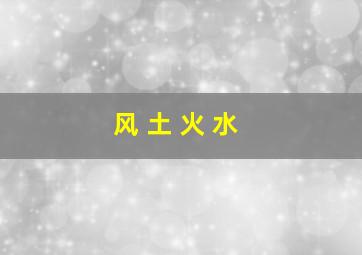 风 土 火 水